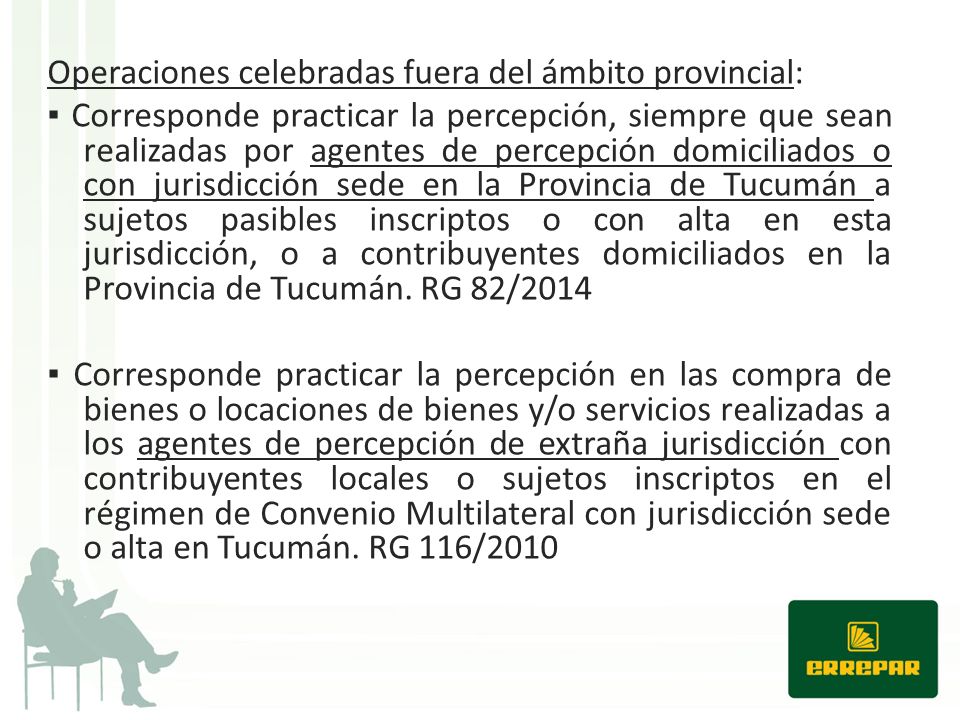 Operaciones celebradas fuera del ámbito provincial:

▪ Corresponde practicar la percepción, siempre que sean realizadas por agentes de percepción domiciliados o con jurisdicción sede en la Provincia de Tucumán a sujetos pasibles inscriptos o con alta en esta jurisdicción, o a contribuyentes domiciliados en la Provincia de Tucumán. RG 82/2014

▪ Corresponde practicar la percepción en las compra de bienes o locaciones de bienes y/o servicios realizadas a los agentes de percepción de extraña jurisdicción con contribuyentes locales o sujetos inscriptos en el régimen de Convenio Multilateral con jurisdicción sede o alta en Tucumán. RG 116/2010

ERREPAR